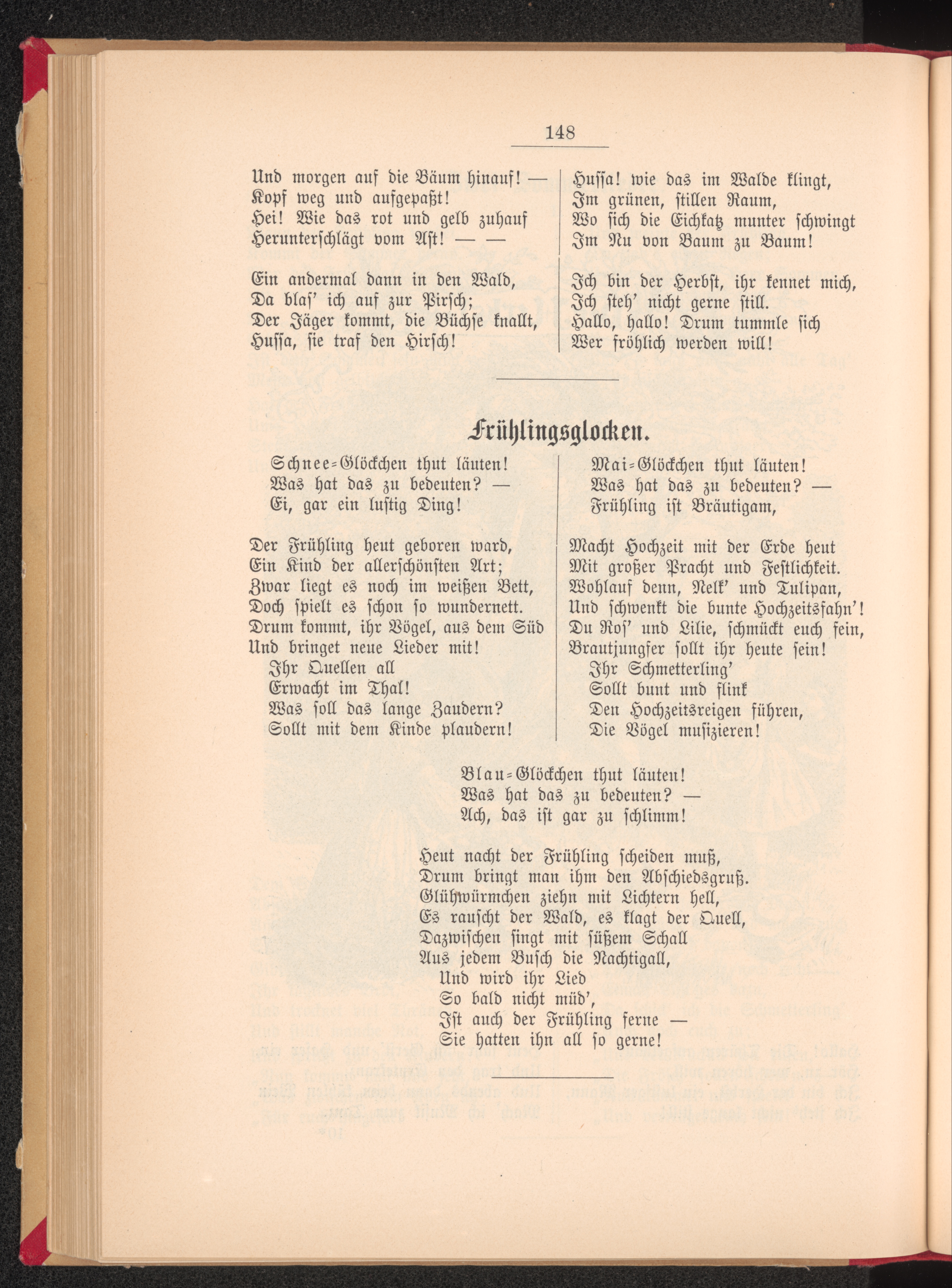 148

Und morgen auf die Bäum hinauf! —
Kopf weg und aufgepaßt!
Hei! Wie das rot und gelb zuhauf
Herunterschlägt vom Ast! — —

Ein andermal dann in den Wald,
Da blas' ich auf zur Pirsch;
Der Jäger kommt, die Büchse knallt,
Hussa, sie traf den Hirsch!

Hussa! wie das im Walde klingt,
Im grünen, stillen Raum,
Wo sich die Eichkatz munter schwingt
Im Nu von Baum zu Baum!

Ich bin der Herbst, ihr kennet mich,
Ich steh' nicht gerne still.
Hallo, hallo! Drum tummle sich
Wer fröhlich werden will!

Frühlingsglocken.

Schnee-Glöckchen thut läuten!
Was hat das zu bedeuten? —
Ei, gar ein lustig Ding!

Der Frühling heut geboren ward,
Ein Kind der allerschönsten Art;
Zwar liegt es noch im weißen Bett,
Doch spielt es schon so wundernett.
Drum kommt, ihr Vögel, aus dem Süd
Und bringet neue Lieder mit!
Ihr Quellen all
Erwacht im Thal!
Was soll das lange Zaudern?
Sollt mit dem Kinde plaudern!

Mai-Glöckchen thut läuten!
Was hat das zu bedeuten? —
Frühling ist Bräutigam,

Macht Hochzeit mit der Erde heut
Mit großer Pracht und Festlichkeit.
Wohlauf denn, Nelk' und Tulipan,
Und schwenkt die bunte Hochzeitsfahn'!
Du Ros' und Lilie, schmückt euch fein,
Brautjungfer sollt ihr heute sein!
Ihr Schmetterling'
Sollt bunt und flink
Den Hochzeitsreigen führen,
Die Vögel musizieren!

Blau-Glöckchen thut läuten!
Was hat das zu bedeuten? —
Ach, das ist gar zu schlimm!

Heut nacht der Frühling scheiden muß,
Drum bringt man ihm den Abschiedsgruß.
Glühwürmchen ziehn mit Lichtern hell,
Es rauscht der Wald, es klagt der Quell,
Dazwischen singt mit süßem Schall
Aus jedem Busch die Nachtigall,
Und wird ihr Lied
So bald nicht müd',
Ist auch der Frühling ferne —
Sie hatten ihn all so gerne!